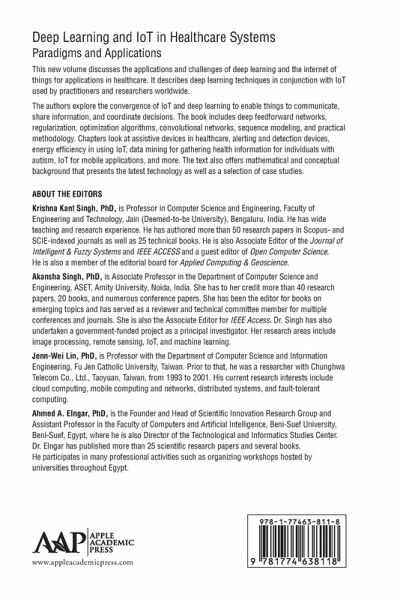 Deep Learning and IoT in Healthcare Systems
Paradigms and Applications

This new volume discusses the applications and challenges of deep learning and the internet of things for applications in healthcare. It describes deep learning techniques in conjunction with IoT used by practitioners and researchers worldwide.

The authors explore the convergence of IoT and deep learning to enable things to communicate, share information, and coordinate decisions. The book includes deep feedforward networks, regularization, optimization algorithms, convolutional networks, sequence modeling, and practical methodology. Chapters look at assistive devices in healthcare, alerting and detection devices, energy efficiency in using IoT, data mining for gathering health information for individuals with autism, IoT for mobile applications, and more. The text also offers mathematical and conceptual background that presents the latest technology as well as a selection of case studies.

ABOUT THE EDITORS

Krishna Kant Singh, PhD, is Professor in Computer Science and Engineering, Faculty of Engineering and Technology, Jain (Deemed-to-be University), Bengaluru, India. He has wide teaching and research experience. He has authored more than 50 research papers in Scopus- and SCIE-indexed journals as well as 25 technical books. He is also Associate Editor of the Journal of Intelligent & Fuzzy Systems and IEEE ACCESS and a guest editor of Open Computer Science. He is also a member of the editorial board for Applied Computing & Geoscience.

Akansha Singh, PhD, is Associate Professor in the Department of Computer Science and Engineering, ASET, Amity University, Noida, India. She has to her credit more than 40 research papers, 20 books, and numerous conference papers. She has been the editor for books on emerging topics and has served as a reviewer and technical committee member for multiple conferences and journals. She is also the Associate Editor for IEEE Access. Dr. Singh has also undertaken a government-funded project as a principal investigator. Her research areas include image processing, remote sensing, IoT, and machine learning.

Jenn-Wei Lin, PhD, is Professor with the Department of Computer Science and Information Engineering, Fu Jen Catholic University, Taiwan. Prior to that, he was a researcher with Chunghwa Telecom Co., Ltd., Taoyuan, Taiwan, from 1993 to 2001. His current research interests include cloud computing, mobile computing and networks, distributed systems, and fault-tolerant computing.

Ahmed A. Elngar, PhD, is the Founder and Head of Scientific Innovation Research Group and Assistant Professor in the Faculty of Computers and Artificial Intelligence, Beni-Suef University, Beni-Suef, Egypt, where he is also Director of the Technological and Informatics Studies Center. Dr. Elngar has published more than 25 scientific research papers and several books. He participates in many professional activities such as organizing workshops hosted by universities throughout Egypt.

AAP APPLE ACADEMIC PRESS
www.appleacademicpress.com

978-1-77463-811-8
9 781774 638118